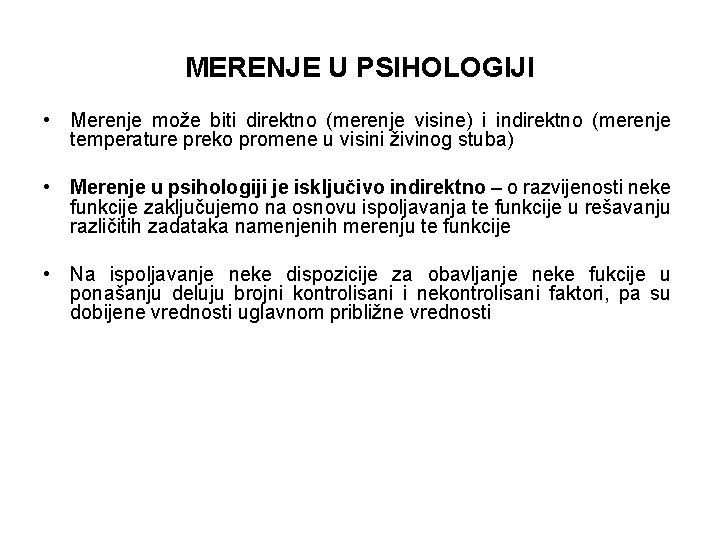 MERENJE U PSIHOLOGIJI

• Merenje može biti direktno (merenje visine) i indirektno (merenje temperature preko promene u visini živinog stuba)

• Merenje u psihologiji je isključivo indirektno – o razvijenosti neke funkcije zaključujemo na osnovu ispoljavanja te funkcije u rešavanju različitih zadataka namenjenih merenju te funkcije

• Na ispoljavanje neke dispozicije za obavljanje neke fukcije u ponašanju deluju brojni kontrolisani i nekontrolisani faktori, pa su dobijene vrednosti uglavnom približne vrednosti